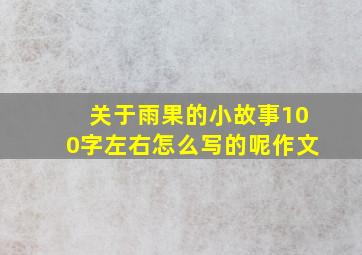 关于雨果的小故事100字左右怎么写的呢作文